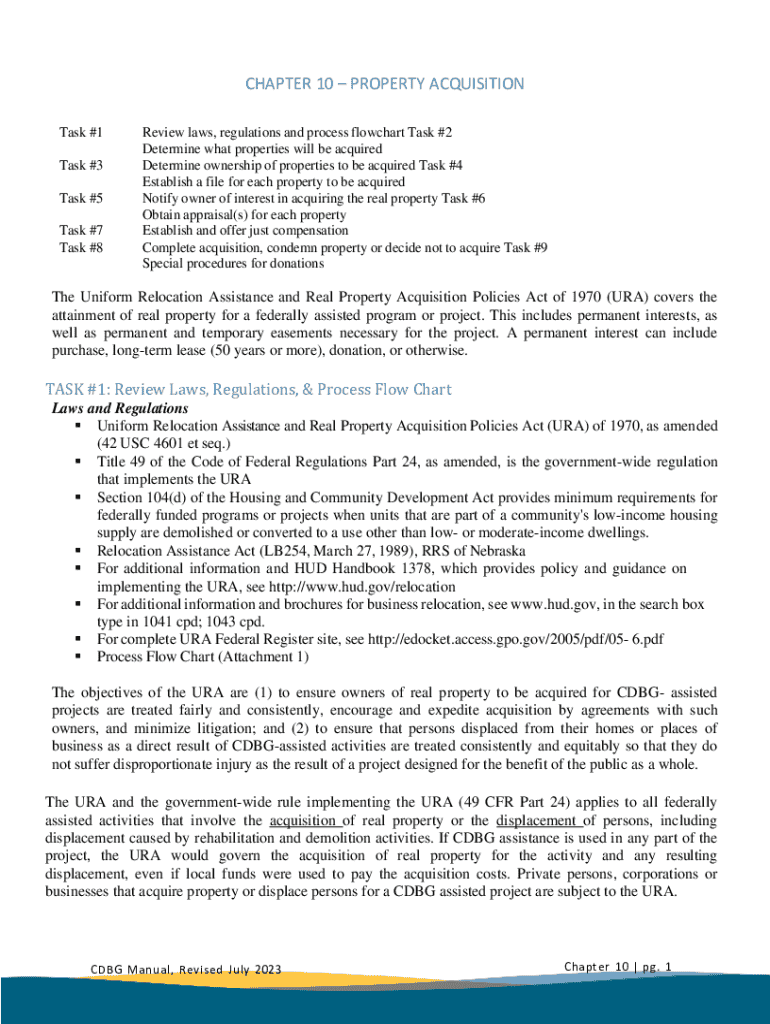 CHAPTER 10 – PROPERTY ACQUISITION

Task #1 Review laws, regulations and process flowchart Task #2 Determine what properties will be acquired
Task #3 Determine ownership of properties to be acquired Task #4 Establish a file for each property to be acquired
Task #5 Notify owner of interest in acquiring the real property Task #6 Obtain appraisal(s) for each property
Task #7 Establish and offer just compensation
Task #8 Complete acquisition, condemn property or decide not to acquire Task #9 Special procedures for donations

The Uniform Relocation Assistance and Real Property Acquisition Policies Act of 1970 (URA) covers the attainment of real property for a federally assisted program or project. This includes permanent interests, as well as permanent and temporary easements necessary for the project. A permanent interest can include purchase, long-term lease (50 years or more), donation, or otherwise.

TASK #1: Review Laws, Regulations, & Process Flow Chart
Laws and Regulations
▪ Uniform Relocation Assistance and Real Property Acquisition Policies Act (URA) of 1970, as amended (42 USC 4601 et seq.)
▪ Title 49 of the Code of Federal Regulations Part 24, as amended, is the government-wide regulation that implements the URA
▪ Section 104(d) of the Housing and Community Development Act provides minimum requirements for federally funded programs or projects when units that are part of a community's low-income housing supply are demolished or converted to a use other than low- or moderate-income dwellings.
▪ Relocation Assistance Act (LB254, March 27, 1989), RRS of Nebraska
▪ For additional information and HUD Handbook 1378, which provides policy and guidance on implementing the URA, see http://www.hud.gov/relocation
▪ For additional information and brochures for business relocation, see www.hud.gov, in the search box type in 1041 cpd; 1043 cpd.
▪ For complete URA Federal Register site, see http://edocket.access.gpo.gov/2005/pdf/05- 6.pdf
▪ Process Flow Chart (Attachment 1)

The objectives of the URA are (1) to ensure owners of real property to be acquired for CDBG- assisted projects are treated fairly and consistently, encourage and expedite acquisition by agreements with such owners, and minimize litigation; and (2) to ensure that persons displaced from their homes or places of business as a direct result of CDBG-assisted activities are treated consistently and equitably so that they do not suffer disproportionate injury as the result of a project designed for the benefit of the public as a whole.

The URA and the government-wide rule implementing the URA (49 CFR Part 24) applies to all federally assisted activities that involve the acquisition of real property or the displacement of persons, including displacement caused by rehabilitation and demolition activities. If CDBG assistance is used in any part of the project, the URA would govern the acquisition of real property for the activity and any resulting displacement, even if local funds were used to pay the acquisition costs. Private persons, corporations or businesses that acquire property or displace persons for a CDBG assisted project are subject to the URA.

CDBG Manual, Revised July 2023 Chapter 10 | pg. 1